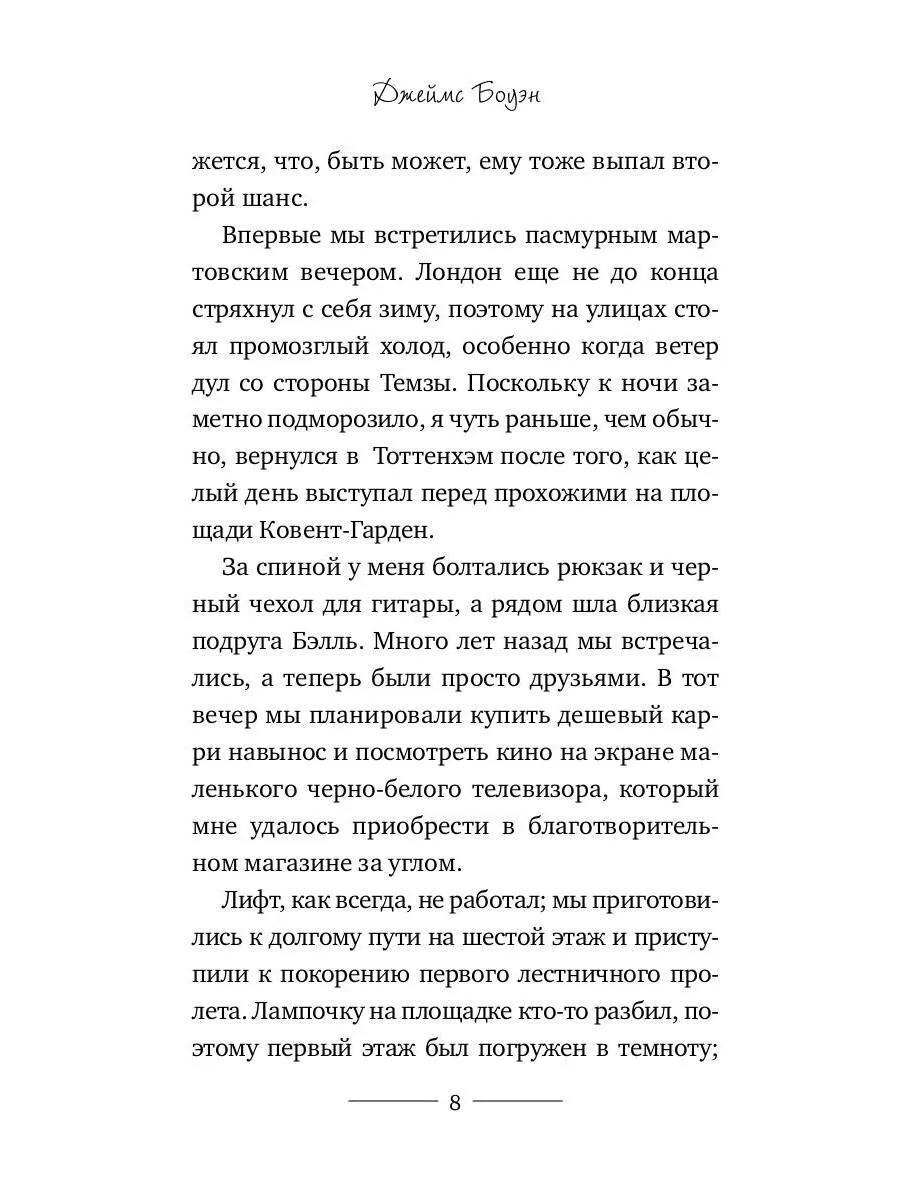 Джеймс Боуэн

жется, что, быть может, ему тоже выпал второй шанс.

Впервые мы встретились пасмурным мартовским вечером. Лондон еще не до конца стряхнул с себя зиму, поэтому на улицах стоял промозглый холод, особенно когда ветер дул со стороны Темзы. Поскольку к ночи заметно подморозило, я чуть раньше, чем обычно, вернулся в Тоттенхэм после того, как целый день выступал перед прохожими на площади Ковент-Гарден.

За спиной у меня болтались рюкзак и черный чехол для гитары, а рядом шла близкая подруга Бэлль. Много лет назад мы встречались, а теперь были просто друзьями. В тот вечер мы планировали купить дешевый карри навынос и посмотреть кино на экране маленького черно-белого телевизора, который мне удалось приобрести в благотворительном магазине за углом.

Лифт, как всегда, не работал; мы приготовились к долгому пути на шестой этаж и приступили к покорению первого лестничного пролета. Лампочку на площадке кто-то разбил, поэтому первый этаж был погружен в темноту;

8